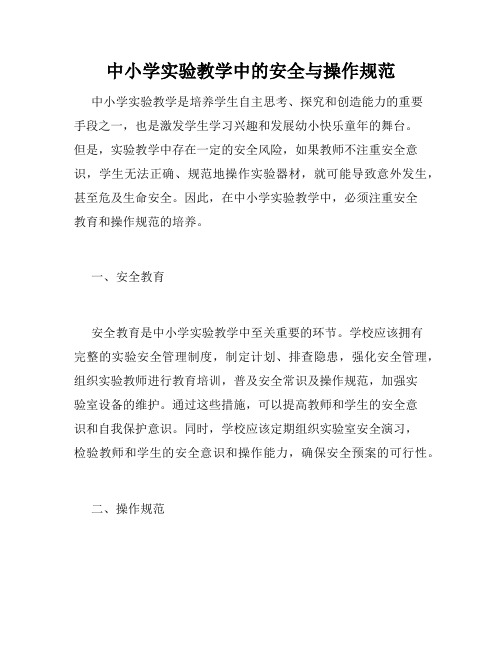 中小学实验教学中的安全与操作规范

中小学实验教学是培养学生自主思考、探究和创造能力的重要手段之一，也是激发学生学习兴趣和发展幼小快乐童年的舞台。但是，实验教学中存在一定的安全风险，如果教师不注重安全意识，学生无法正确、规范地操作实验器材，就可能导致意外发生，甚至危及生命安全。因此，在中小学实验教学中，必须注重安全教育和操作规范的培养。

一、安全教育

安全教育是中小学实验教学中至关重要的环节。学校应该拥有完整的实验安全管理制度，制定计划、排查隐患，强化安全管理，组织实验教师进行教育培训，普及安全常识及操作规范，加强实验室设备的维护。通过这些措施，可以提高教师和学生的安全意识和自我保护意识。同时，学校应该定期组织实验室安全演习，检验教师和学生的安全意识和操作能力，确保安全预案的可行性。

二、操作规范